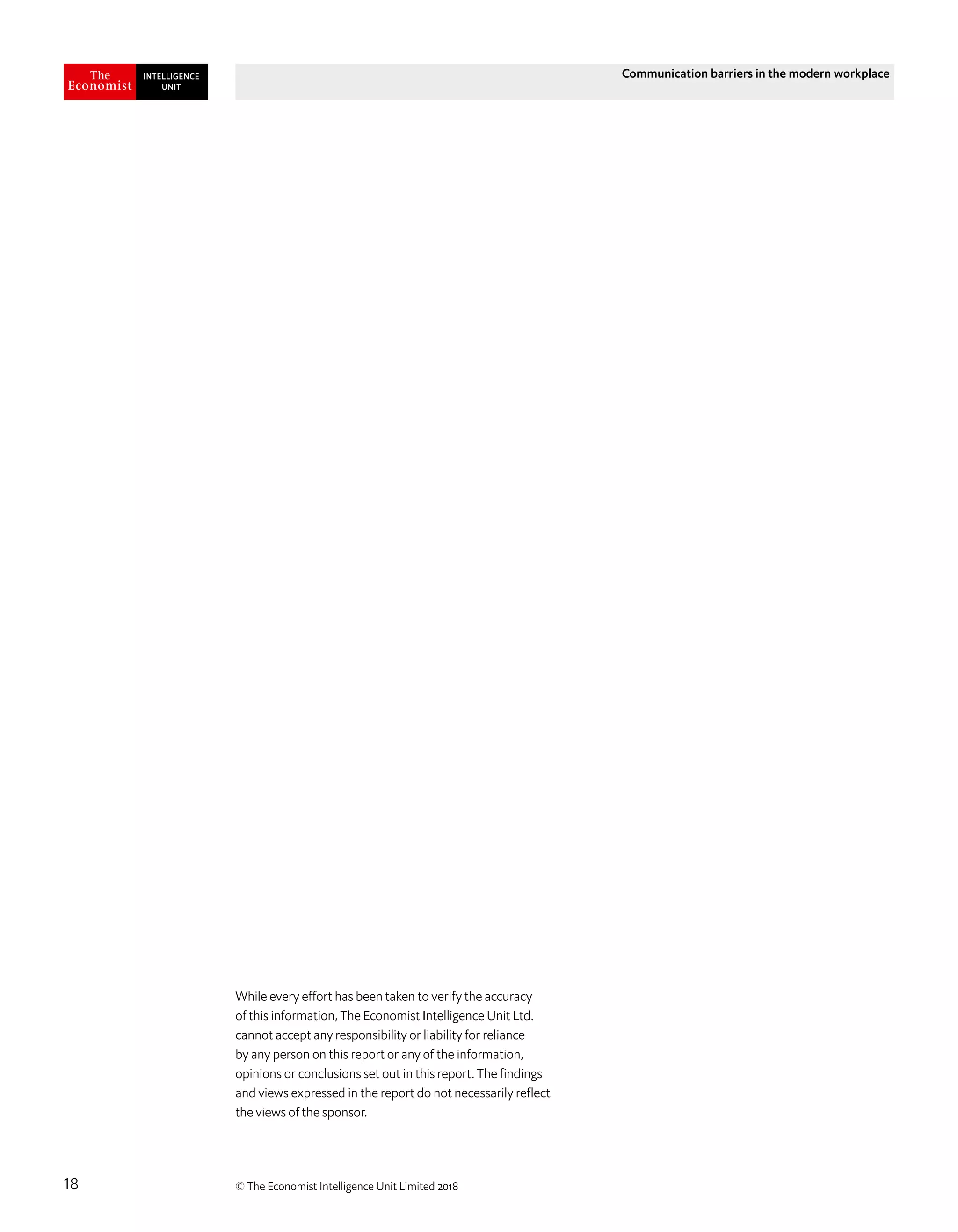 The Economist INTELLIGENCE UNIT

Communication barriers in the modern workplace

While every effort has been taken to verify the accuracy of this information, The Economist Intelligence Unit Ltd. cannot accept any responsibility or liability for reliance by any person on this report or any of the information, opinions or conclusions set out in this report. The findings and views expressed in the report do not necessarily reflect the views of the sponsor.

18

© The Economist Intelligence Unit Limited 2018